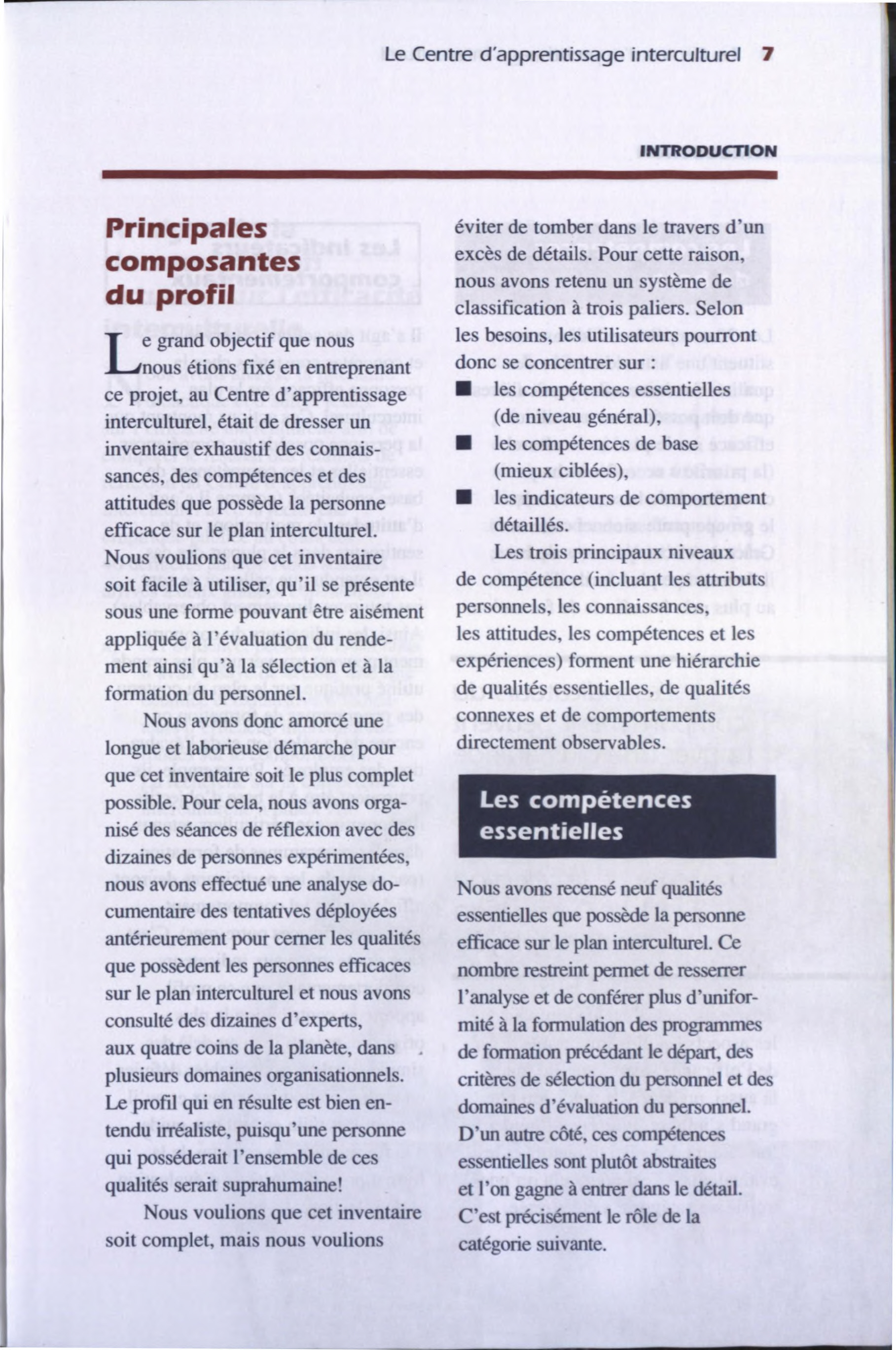 Le Centre d'apprentissage interculturel 7

INTRODUCTION

Principales composantes du profil

Le grand objectif que nous nous étions fixé en entreprenant ce projet, au Centre d'apprentissage interculturel, était de dresser un inventaire exhaustif des connaissances, des compétences et des attitudes que possède la personne efficace sur le plan interculturel. Nous voulions que cet inventaire soit facile à utiliser, qu'il se présente sous une forme pouvant être aisément appliquée à l'évaluation du rendement ainsi qu'à la sélection et à la formation du personnel.

Nous avons donc amorcé une longue et laborieuse démarche pour que cet inventaire soit le plus complet possible. Pour cela, nous avons organisé des séances de réflexion avec des dizaines de personnes expérimentées, nous avons effectué une analyse documentaire des tentatives déployées antérieurement pour cerner les qualités que possèdent les personnes efficaces sur le plan interculturel et nous avons consulté des dizaines d'experts, aux quatre coins de la planète, dans plusieurs domaines organisationnels. Le profil qui en résulte est bien entendu irréaliste, puisqu'une personne qui posséderait l'ensemble de ces qualités serait suprahumaine!

Nous voulions que cet inventaire soit complet, mais nous voulions éviter de tomber dans le travers d'un excès de détails. Pour cette raison, nous avons retenu un système de classification à trois paliers. Selon les besoins, les utilisateurs pourront donc se concentrer sur :

■ les compétences essentielles (de niveau général),
■ les compétences de base (mieux ciblées),
■ les indicateurs de comportement détaillés.

Les trois principaux niveaux de compétence (incluant les attributs personnels, les connaissances, les attitudes, les compétences et les expériences) forment une hiérarchie de qualités essentielles, de qualités connexes et de comportements directement observables.

Les compétences essentielles

Nous avons recensé neuf qualités essentielles que possède la personne efficace sur le plan interculturel. Ce nombre restreint permet de resserrer l'analyse et de conférer plus d'uniformité à la formulation des programmes de formation précédant le départ, des critères de sélection du personnel et des domaines d'évaluation du personnel. D'un autre côté, ces compétences essentielles sont plutôt abstraites et l'on gagne à entrer dans le détail. C'est précisément le rôle de la catégorie suivante.